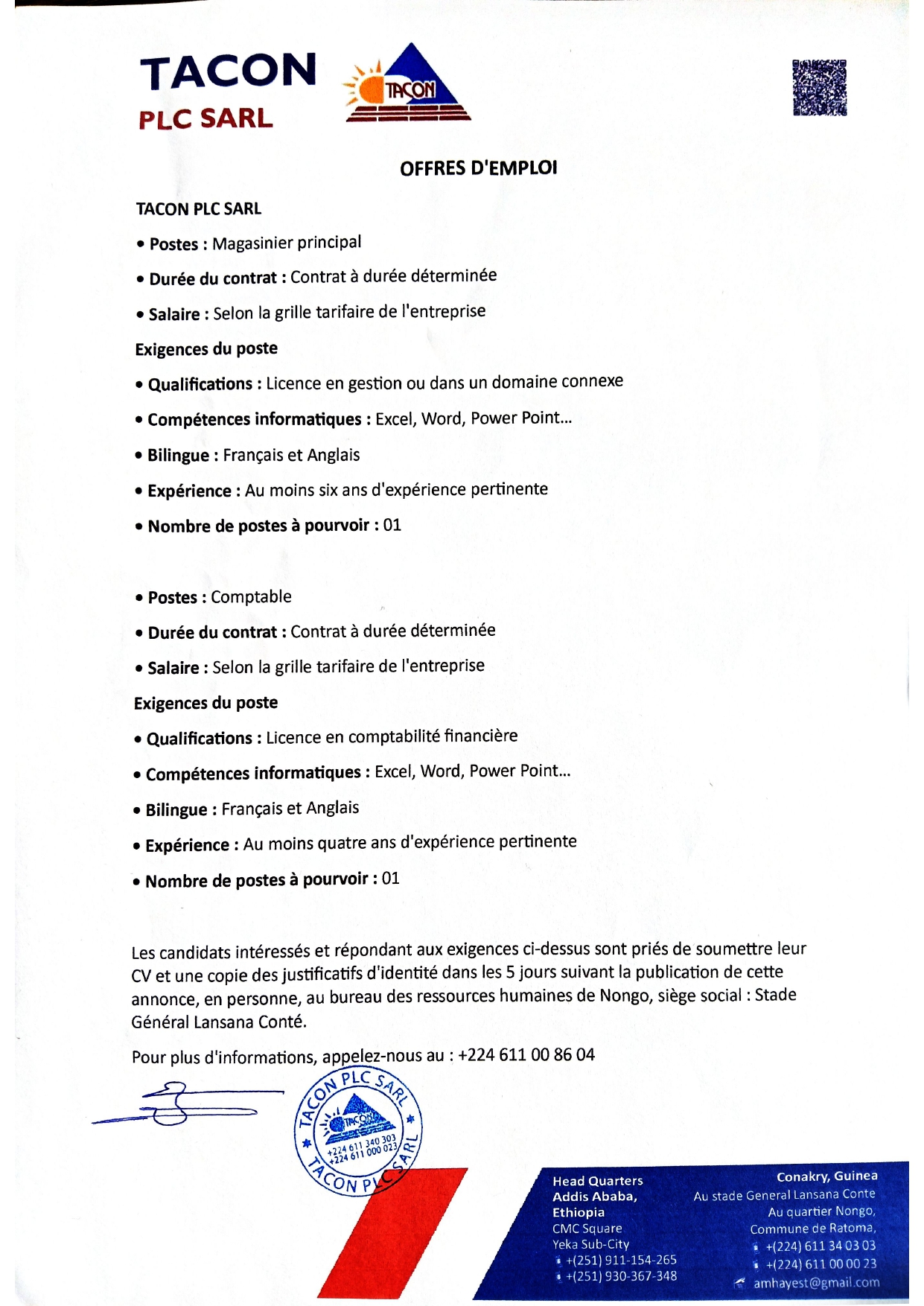 TACON
PLC SARL

TACON

OFFRES D'EMPLOI

TACON PLC SARL

• Postes : Magasinier principal

• Durée du contrat : Contrat à durée déterminée

• Salaire : Selon la grille tarifaire de l'entreprise

Exigences du poste

• Qualifications : Licence en gestion ou dans un domaine connexe

• Compétences informatiques : Excel, Word, Power Point...

• Bilingue : Français et Anglais

• Expérience : Au moins six ans d'expérience pertinente

• Nombre de postes à pourvoir : 01

• Postes : Comptable

• Durée du contrat : Contrat à durée déterminée

• Salaire : Selon la grille tarifaire de l'entreprise

Exigences du poste

• Qualifications : Licence en comptabilité financière

• Compétences informatiques : Excel, Word, Power Point...

• Bilingue : Français et Anglais

• Expérience : Au moins quatre ans d'expérience pertinente

• Nombre de postes à pourvoir : 01

Les candidats intéressés et répondant aux exigences ci-dessus sont priés de soumettre leur CV et une copie des justificatifs d'identité dans les 5 jours suivant la publication de cette annonce, en personne, au bureau des ressources humaines de Nongo, siège social : Stade Général Lansana Conté.

Pour plus d'informations, appelez-nous au : +224 611 00 86 04

TACON PLC SARL
TACON
+224 611 340 303
+224 611 000 023
TACON PLC SARL

Head Quarters
Addis Ababa,
Ethiopia
CMC Square
Yeka Sub-City
+(251) 911-154-265
+(251) 930-367-348

Conakry, Guinea
Au stade General Lansana Conte
Au quartier Nongo,
Commune de Ratoma,
+(224) 611 34 03 03
+(224) 611 00 00 23
amhayest@gmail.com